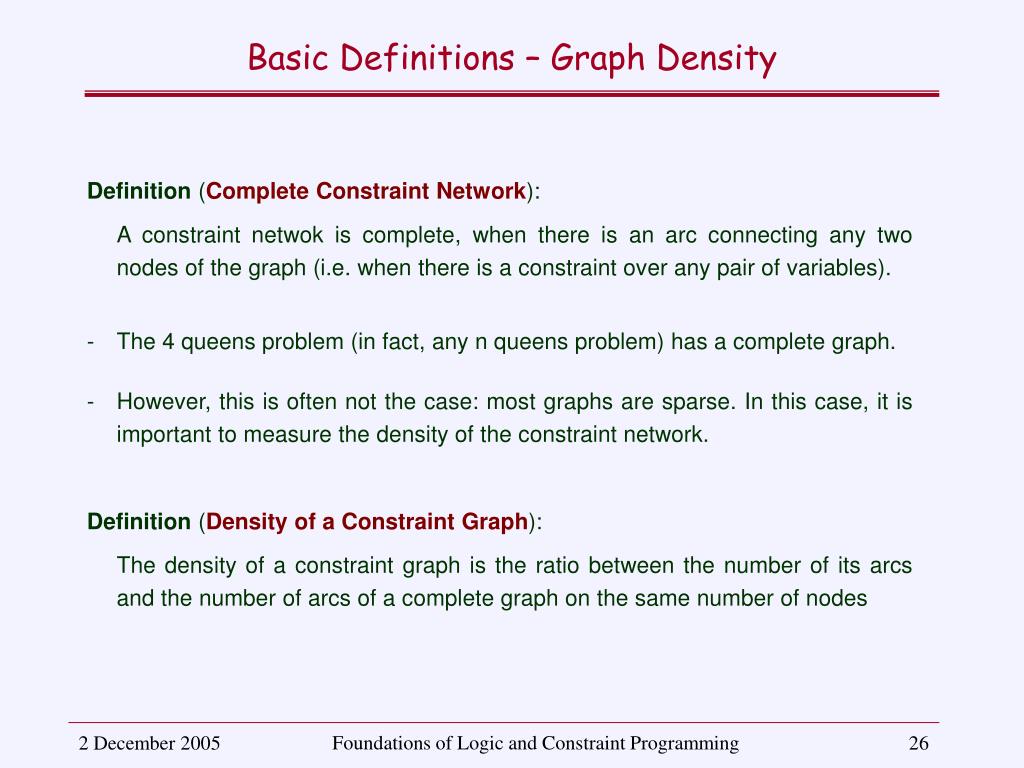 Basic Definitions – Graph Density

Definition (Complete Constraint Network):

A constraint netwok is complete, when there is an arc connecting any two nodes of the graph (i.e. when there is a constraint over any pair of variables).

- The 4 queens problem (in fact, any n queens problem) has a complete graph.

- However, this is often not the case: most graphs are sparse. In this case, it is important to measure the density of the constraint network.

Definition (Density of a Constraint Graph):

The density of a constraint graph is the ratio between the number of its arcs and the number of arcs of a complete graph on the same number of nodes

2 December 2005 Foundations of Logic and Constraint Programming 26